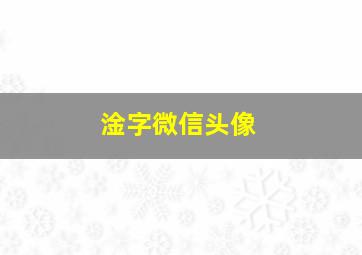 淦字微信头像